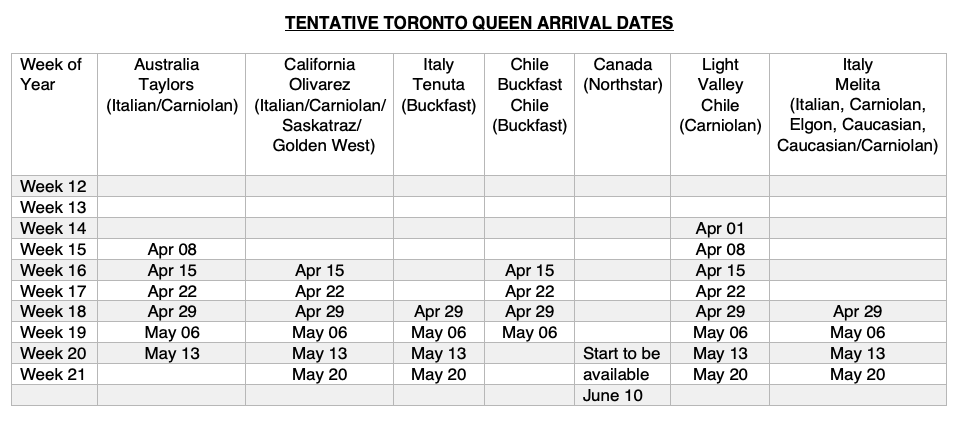 TENTATIVE TORONTO QUEEN ARRIVAL DATES

| Week of Year | Australia Taylors (Italian/Carniolan) | California Olivarez (Italian/Carniolan/ Saskatraz/ Golden West) | Italy Tenuta (Buckfast) | Chile Buckfast Chile (Buckfast) | Canada (Northstar) | Light Valley Chile (Carniolan) | Italy Melita (Italian, Carniolan, Elgon, Caucasian, Caucasian/Carniolan) |
|---|---|---|---|---|---|---|---|
| Week 12 | | | | | | | |
| Week 13 | | | | | | | |
| Week 14 | | | | | | Apr 01 | |
| Week 15 | Apr 08 | | | | | Apr 08 | |
| Week 16 | Apr 15 | Apr 15 | | Apr 15 | | Apr 15 | |
| Week 17 | Apr 22 | Apr 22 | | Apr 22 | | Apr 22 | |
| Week 18 | Apr 29 | Apr 29 | Apr 29 | Apr 29 | | Apr 29 | Apr 29 |
| Week 19 | May 06 | May 06 | May 06 | May 06 | | May 06 | May 06 |
| Week 20 | May 13 | May 13 | May 13 | | Start to be | May 13 | May 13 |
| Week 21 | | May 20 | May 20 | | available | May 20 | May 20 |
| | | | | | June 10 | | |